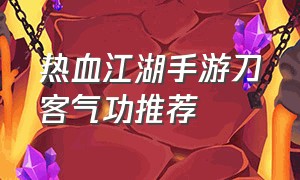 热血江湖手游刀客气功推荐